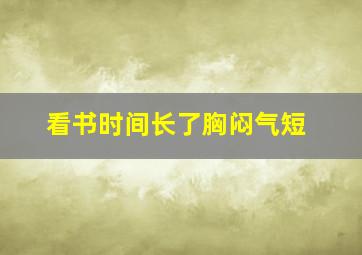 看书时间长了胸闷气短